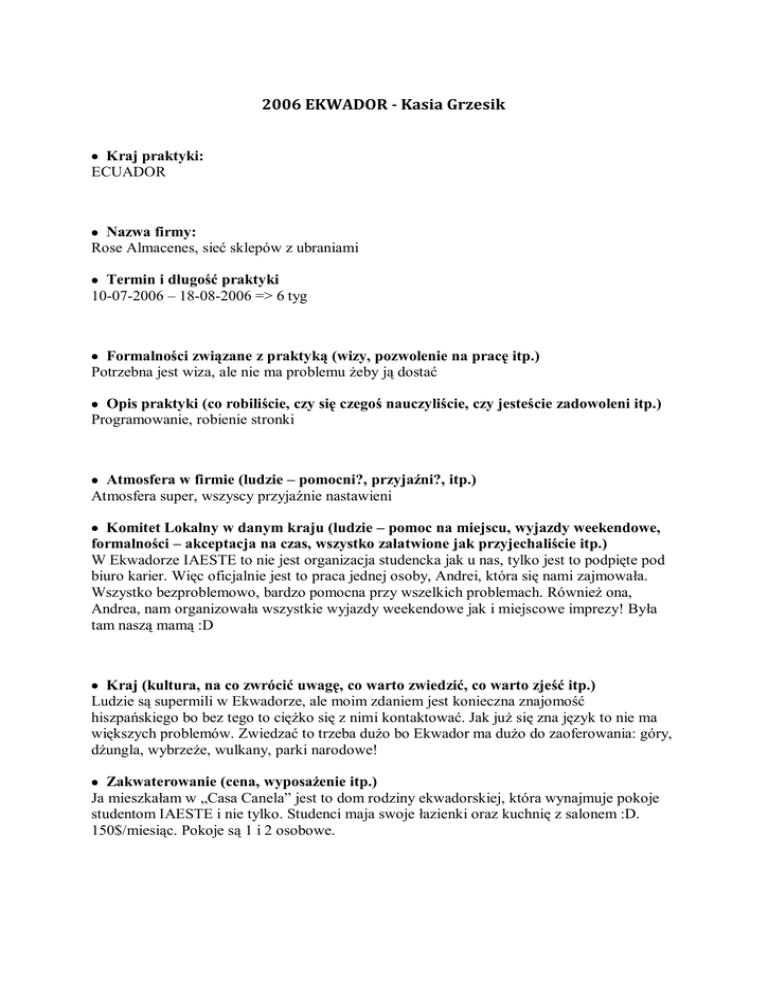 2006 EKWADOR - Kasia Grzesik

• Kraj praktyki:
ECUADOR

• Nazwa firmy:
Rose Almacenes, sieć sklepów z ubraniami

• Termin i długość praktyki
10-07-2006 – 18-08-2006 => 6 tyg

• Formalności związane z praktyką (wizy, pozwolenie na pracę itp.)
Potrzebna jest wiza, ale nie ma problemu żeby ją dostać

• Opis praktyki (co robiliście, czy się czegoś nauczyliście, czy jesteście zadowoleni itp.)
Programowanie, robienie stronki

• Atmosfera w firmie (ludzie – pomocni?, przyjaźni?, itp.)
Atmosfera super, wszyscy przyjaźnie nastawieni

• Komitet Lokalny w danym kraju (ludzie – pomoc na miejscu, wyjazdy weekendowe, formalności – akceptacja na czas, wszystko załatwione jak przyjechaliście itp.)
W Ekwadorze IAESTE to nie jest organizacja studencka jak u nas, tylko jest to podpięte pod biuro karier. Więc oficjalnie jest to praca jednej osoby, Andrei, która się nami zajmowała. Wszystko bezproblemowo, bardzo pomocna przy wszelkich problemach. Również ona, Andrea, nam organizowała wszystkie wyjazdy weekendowe jak i miejscowe imprezy! Była tam naszą mamą :D

• Kraj (kultura, na co zwrócić uwagę, co warto zwiedzić, co warto zjeść itp.)
Ludzie są supermili w Ekwadorze, ale moim zdaniem jest konieczna znajomość hiszpańskiego bo bez tego to ciężko się z nimi kontaktować. Jak już się zna język to nie ma większych problemów. Zwiedzać to trzeba dużo bo Ekwador ma dużo do zaoferowania: góry, dżungla, wybrzeże, wulkany, parki narodowe!

• Zakwaterowanie (cena, wyposażenie itp.)
Ja mieszkałam w „Casa Canela" jest to dom rodziny ekwadorskiej, która wynajmuje pokoje studentom IAESTE i nie tylko. Studenci maja swoje łazienki oraz kuchnię z salonem :D. 150$/miesiąc. Pokoje są 1 i 2 osobowe.